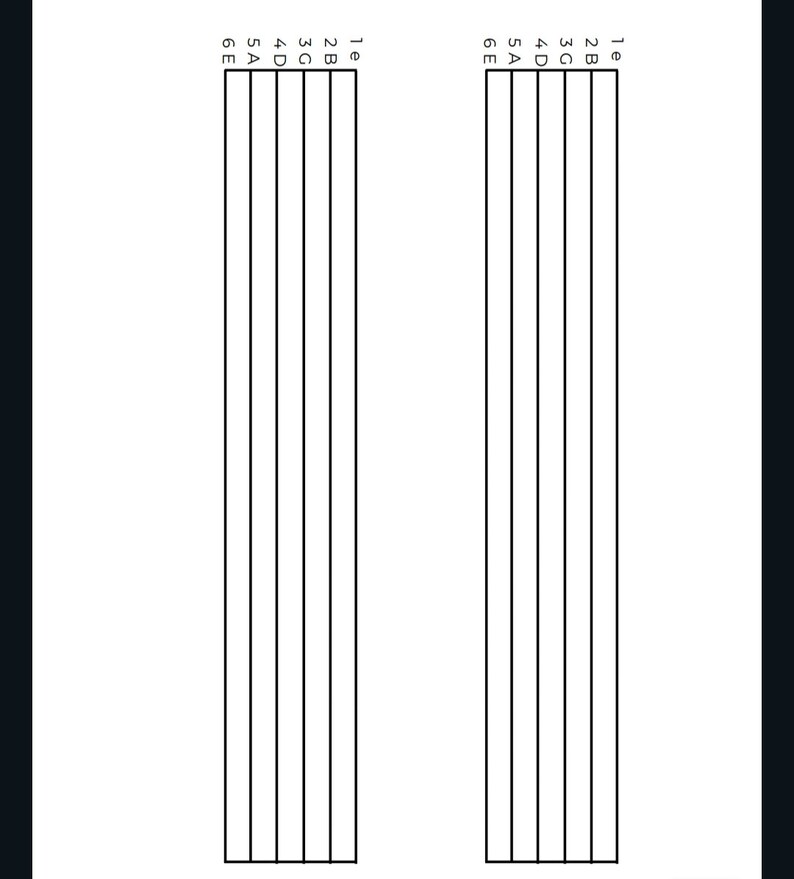 1 e
2 B
3 G
4 D
5 A
6 E

1 e
2 B
3 G
4 D
5 A
6 E